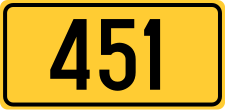 451